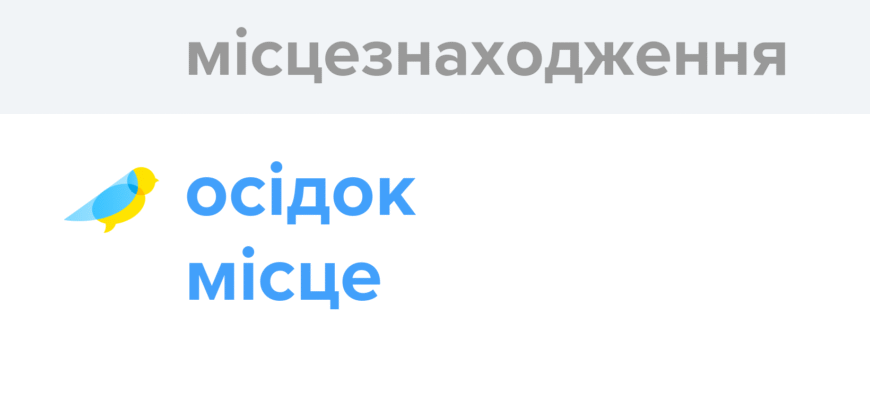 місцезнаходження

осідок
місце